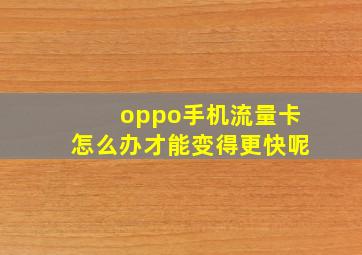 oppo手机流量卡
怎么办才能变得更快呢